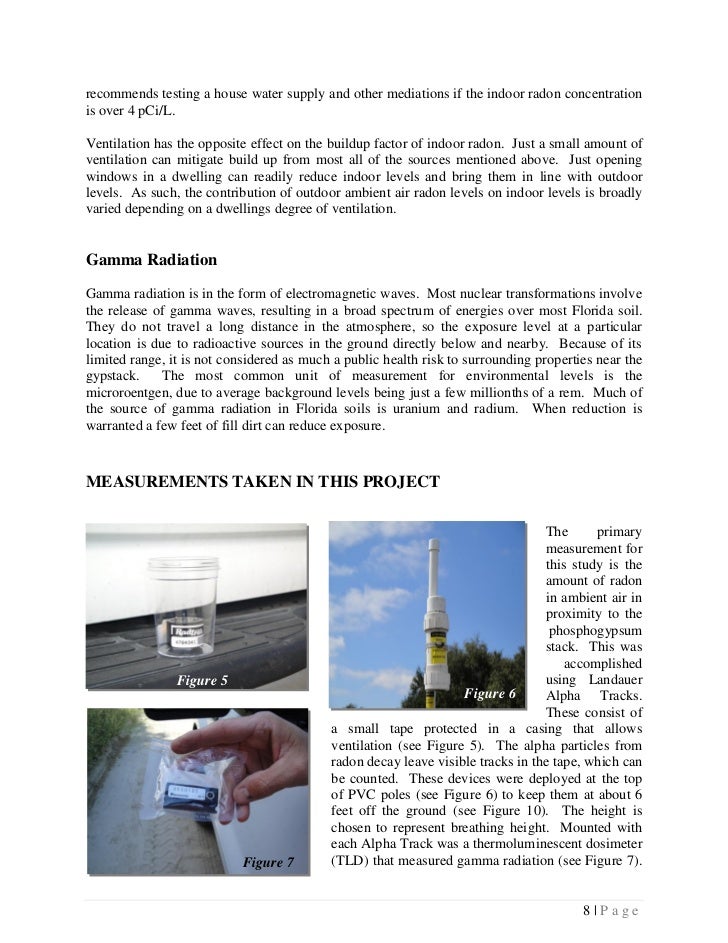 recommends testing a house water supply and other mediations if the indoor radon concentration is over 4 pCi/L.

Ventilation has the opposite effect on the buildup factor of indoor radon. Just a small amount of ventilation can mitigate build up from most all of the sources mentioned above. Just opening windows in a dwelling can readily reduce indoor levels and bring them in line with outdoor levels. As such, the contribution of outdoor ambient air radon levels on indoor levels is broadly varied depending on a dwellings degree of ventilation.

Gamma Radiation

Gamma radiation is in the form of electromagnetic waves. Most nuclear transformations involve the release of gamma waves, resulting in a broad spectrum of energies over most Florida soil. They do not travel a long distance in the atmosphere, so the exposure level at a particular location is due to radioactive sources in the ground directly below and nearby. Because of its limited range, it is not considered as much a public health risk to surrounding properties near the gypstack. The most common unit of measurement for environmental levels is the microroentgen, due to average background levels being just a few millionths of a rem. Much of the source of gamma radiation in Florida soils is uranium and radium. When reduction is warranted a few feet of fill dirt can reduce exposure.

MEASUREMENTS TAKEN IN THIS PROJECT

Figure 5

Figure 6

Figure 7

The primary measurement for this study is the amount of radon in ambient air in proximity to the phosphogypsum stack. This was accomplished using Landauer Alpha Tracks. These consist of a small tape protected in a casing that allows ventilation (see Figure 5). The alpha particles from radon decay leave visible tracks in the tape, which can be counted. These devices were deployed at the top of PVC poles (see Figure 6) to keep them at about 6 feet off the ground (see Figure 10). The height is chosen to represent breathing height. Mounted with each Alpha Track was a thermoluminescent dosimeter (TLD) that measured gamma radiation (see Figure 7).

8 | P a g e